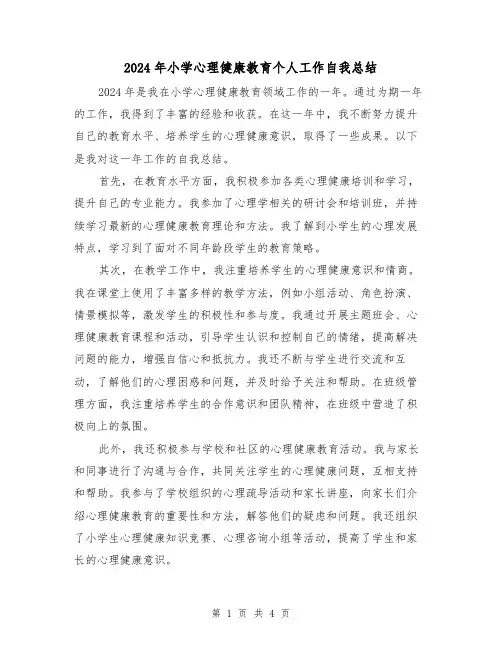 2024年小学心理健康教育个人工作自我总结

2024年是我在小学心理健康教育领域工作的一年。通过为期一年的工作，我得到了丰富的经验和收获。在这一年中，我不断努力提升自己的教育水平、培养学生的心理健康意识，取得了一些成果。以下是我对这一年工作的自我总结。

首先，在教育水平方面，我积极参加各类心理健康培训和学习，提升自己的专业能力。我参加了心理学相关的研讨会和培训班，并持续学习最新的心理健康教育理论和方法。我了解到小学生的心理发展特点，学习到了面对不同年龄段学生的教育策略。

其次，在教学工作中，我注重培养学生的心理健康意识和情商。我在课堂上使用了丰富多样的教学方法，例如小组活动、角色扮演、情景模拟等，激发学生的积极性和参与度。我通过开展主题班会、心理健康教育课程和活动，引导学生认识和控制自己的情绪，提高解决问题的能力，增强自信心和抵抗力。我还不断与学生进行交流和互动，了解他们的心理困惑和问题，并及时给予关注和帮助。在班级管理方面，我注重培养学生的合作意识和团队精神，在班级中营造了积极向上的氛围。

此外，我还积极参与学校和社区的心理健康教育活动。我与家长和同事进行了沟通与合作，共同关注学生的心理健康问题，互相支持和帮助。我参与了学校组织的心理疏导活动和家长讲座，向家长们介绍心理健康教育的重要性和方法，解答他们的疑虑和问题。我还组织了小学生心理健康知识竞赛、心理咨询小组等活动，提高了学生和家长的心理健康意识。

第 1 页 共 4 页